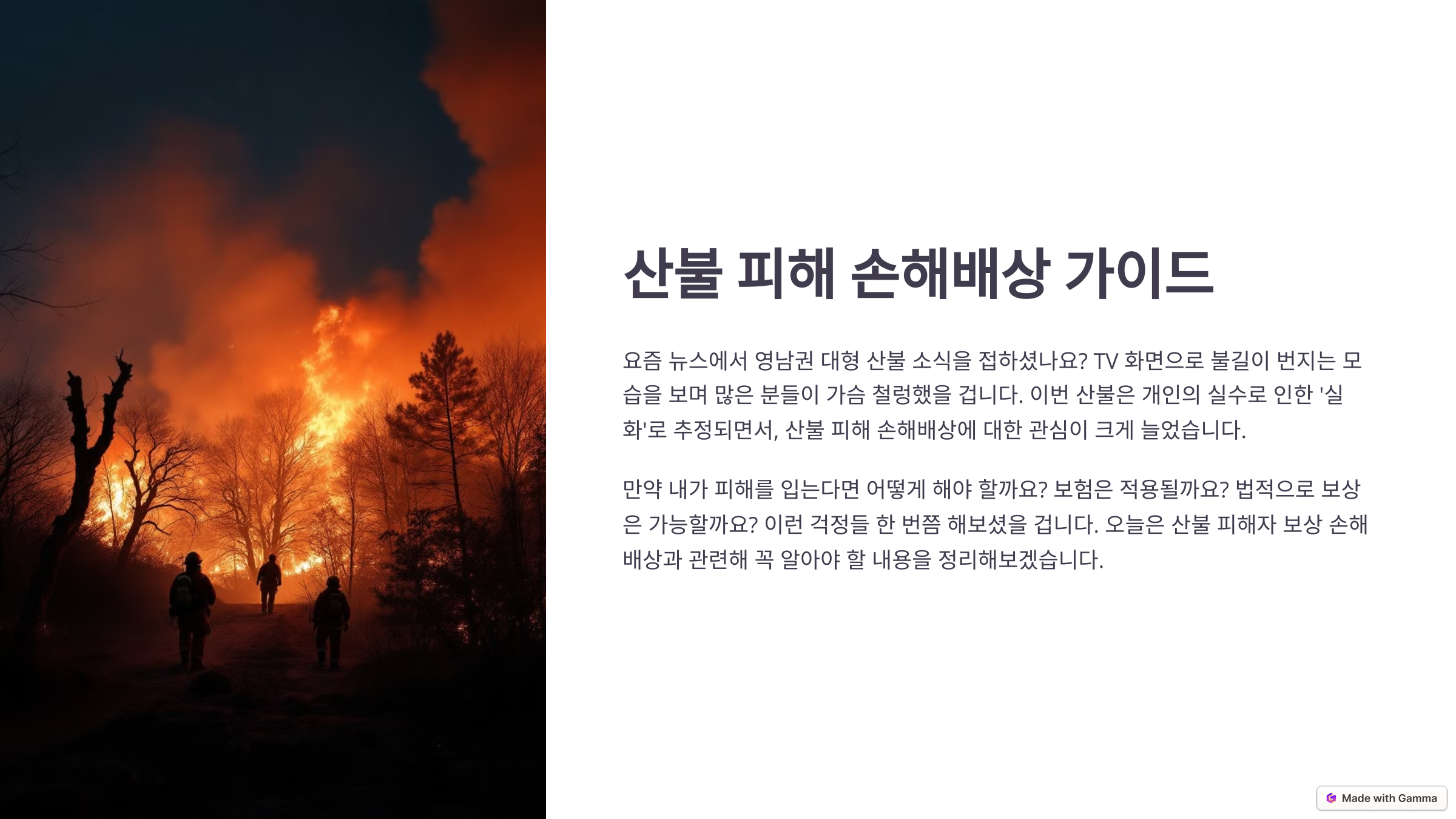 산불 피해 손해배상 가이드

요즘 뉴스에서 영남권 대형 산불 소식을 접하셨나요? TV 화면으로 불길이 번지는 모습을 보며 많은 분들이 가슴 철렁했을 겁니다. 이번 산불은 개인의 실수로 인한 '실화'로 추정되면서, 산불 피해 손해배상에 대한 관심이 크게 늘었습니다.

만약 내가 피해를 입는다면 어떻게 해야 할까요? 보험은 적용될까요? 법적으로 보상은 가능할까요? 이런 걱정들 한 번쯤 해보셨을 겁니다. 오늘은 산불 피해자 보상 손해배상과 관련해 꼭 알아야 할 내용을 정리해보겠습니다.

Made with Gamma